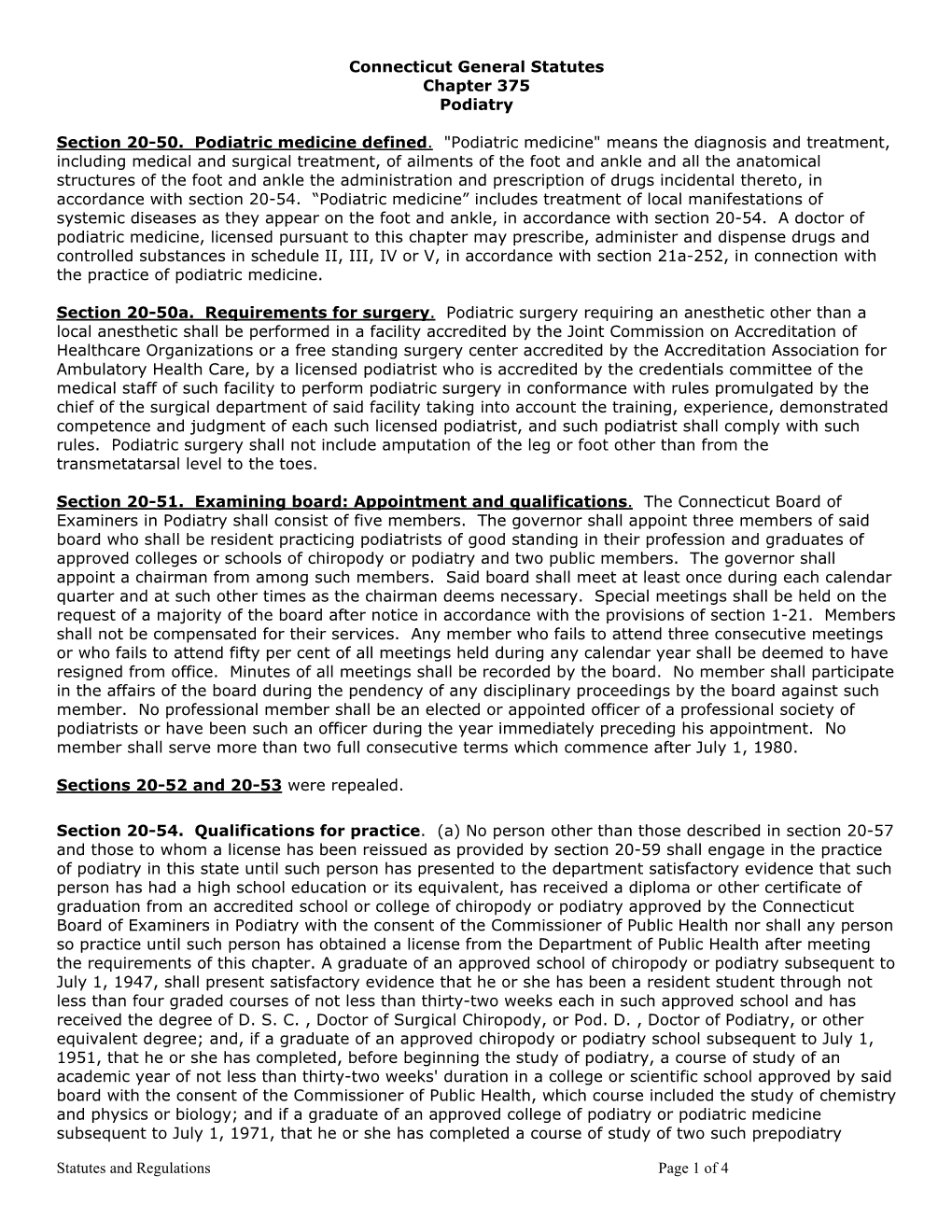 Connecticut General Statutes
Chapter 375
Podiatry

Section 20-50. Podiatric medicine defined. "Podiatric medicine" means the diagnosis and treatment, including medical and surgical treatment, of ailments of the foot and ankle and all the anatomical structures of the foot and ankle the administration and prescription of drugs incidental thereto, in accordance with section 20-54. “Podiatric medicine” includes treatment of local manifestations of systemic diseases as they appear on the foot and ankle, in accordance with section 20-54. A doctor of podiatric medicine, licensed pursuant to this chapter may prescribe, administer and dispense drugs and controlled substances in schedule II, III, IV or V, in accordance with section 21a-252, in connection with the practice of podiatric medicine.

Section 20-50a. Requirements for surgery. Podiatric surgery requiring an anesthetic other than a local anesthetic shall be performed in a facility accredited by the Joint Commission on Accreditation of Healthcare Organizations or a free standing surgery center accredited by the Accreditation Association for Ambulatory Health Care, by a licensed podiatrist who is accredited by the credentials committee of the medical staff of such facility to perform podiatric surgery in conformance with rules promulgated by the chief of the surgical department of said facility taking into account the training, experience, demonstrated competence and judgment of each such licensed podiatrist, and such podiatrist shall comply with such rules. Podiatric surgery shall not include amputation of the leg or foot other than from the transmetatarsal level to the toes.

Section 20-51. Examining board: Appointment and qualifications. The Connecticut Board of Examiners in Podiatry shall consist of five members. The governor shall appoint three members of said board who shall be resident practicing podiatrists of good standing in their profession and graduates of approved colleges or schools of chiropody or podiatry and two public members. The governor shall appoint a chairman from among such members. Said board shall meet at least once during each calendar quarter and at such other times as the chairman deems necessary. Special meetings shall be held on the request of a majority of the board after notice in accordance with the provisions of section 1-21. Members shall not be compensated for their services. Any member who fails to attend three consecutive meetings or who fails to attend fifty per cent of all meetings held during any calendar year shall be deemed to have resigned from office. Minutes of all meetings shall be recorded by the board. No member shall participate in the affairs of the board during the pendency of any disciplinary proceedings by the board against such member. No professional member shall be an elected or appointed officer of a professional society of podiatrists or have been such an officer during the year immediately preceding his appointment. No member shall serve more than two full consecutive terms which commence after July 1, 1980.

Sections 20-52 and 20-53 were repealed.

Section 20-54. Qualifications for practice. (a) No person other than those described in section 20-57 and those to whom a license has been reissued as provided by section 20-59 shall engage in the practice of podiatry in this state until such person has presented to the department satisfactory evidence that such person has had a high school education or its equivalent, has received a diploma or other certificate of graduation from an accredited school or college of chiropody or podiatry approved by the Connecticut Board of Examiners in Podiatry with the consent of the Commissioner of Public Health nor shall any person so practice until such person has obtained a license from the Department of Public Health after meeting the requirements of this chapter. A graduate of an approved school of chiropody or podiatry subsequent to July 1, 1947, shall present satisfactory evidence that he or she has been a resident student through not less than four graded courses of not less than thirty-two weeks each in such approved school and has received the degree of D. S. C. , Doctor of Surgical Chiropody, or Pod. D. , Doctor of Podiatry, or other equivalent degree; and, if a graduate of an approved chiropody or podiatry school subsequent to July 1, 1951, that he or she has completed, before beginning the study of podiatry, a course of study of an academic year of not less than thirty-two weeks' duration in a college or scientific school approved by said board with the consent of the Commissioner of Public Health, which course included the study of chemistry and physics or biology; and if a graduate of an approved college of podiatry or podiatric medicine subsequent to July 1, 1971, that he or she has completed a course of study of two such prepodiatry

Statutes and Regulations
Page 1 of 4